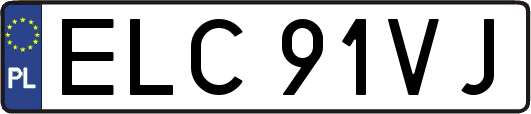 PL
ELC 91VJ